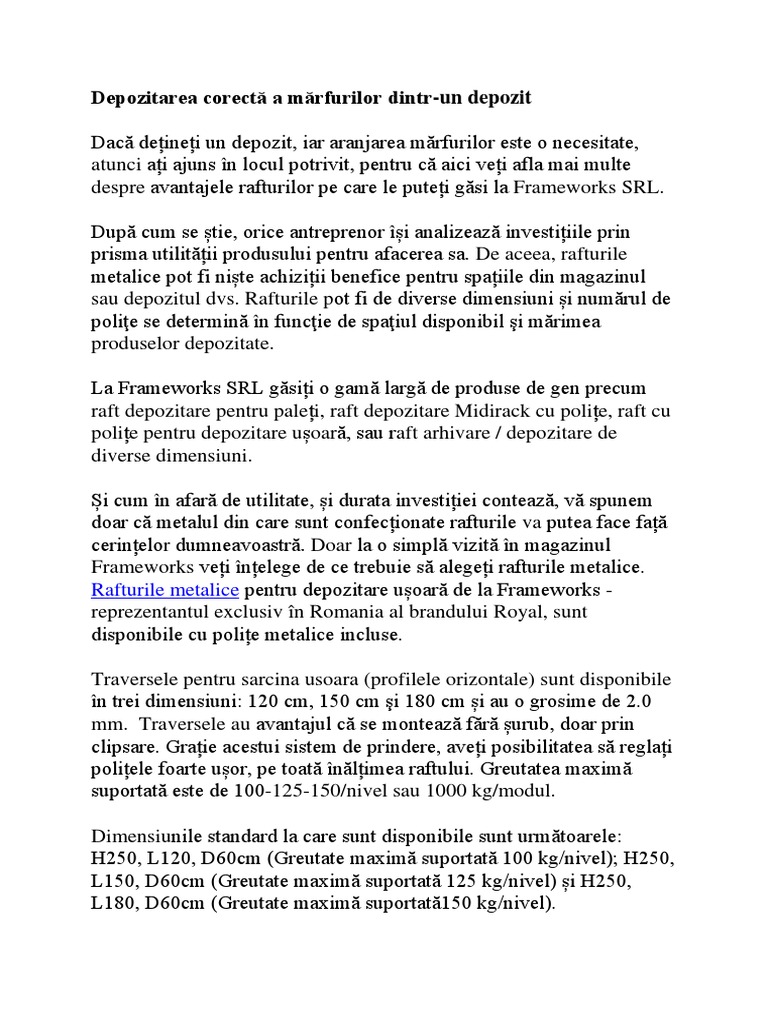 Depozitarea corectă a mărfurilor dintr-un depozit

Dacă dețineți un depozit, iar aranjarea mărfurilor este o necesitate, atunci ați ajuns în locul potrivit, pentru că aici veți afla mai multe despre avantajele rafturilor pe care le puteți găsi la Frameworks SRL.

După cum se știe, orice antreprenor își analizează investițiile prin prisma utilității produsului pentru afacerea sa. De aceea, rafturile metalice pot fi niște achiziții benefice pentru spațiile din magazinul sau depozitul dvs. Rafturile pot fi de diverse dimensiuni și numărul de polițe se determină în funcție de spațiul disponibil și mărimea produselor depozitate.

La Frameworks SRL găsiți o gamă largă de produse de gen precum raft depozitare pentru paleți, raft depozitare Midirack cu polițe, raft cu polițe pentru depozitare ușoară, sau raft arhivare / depozitare de diverse dimensiuni.

Și cum în afară de utilitate, și durata investiției contează, vă spunem doar că metalul din care sunt confecționate rafturile va putea face față cerințelor dumneavoastră. Doar la o simplă vizită în magazinul Frameworks veți înțelege de ce trebuie să alegeți rafturile metalice. Rafturile metalice pentru depozitare ușoară de la Frameworks - reprezentantul exclusiv în Romania al brandului Royal, sunt disponibile cu polițe metalice incluse.

Traversele pentru sarcina usoara (profilele orizontale) sunt disponibile în trei dimensiuni: 120 cm, 150 cm și 180 cm și au o grosime de 2.0 mm. Traversele au avantajul că se montează fără șurub, doar prin clipsare. Grație acestui sistem de prindere, aveți posibilitatea să reglați polițele foarte ușor, pe toată înălțimea raftului. Greutatea maximă suportată este de 100-125-150/nivel sau 1000 kg/modul.

Dimensiunile standard la care sunt disponibile sunt următoarele: H250, L120, D60cm (Greutate maximă suportată 100 kg/nivel); H250, L150, D60cm (Greutate maximă suportată 125 kg/nivel) și H250, L180, D60cm (Greutate maximă suportată150 kg/nivel).